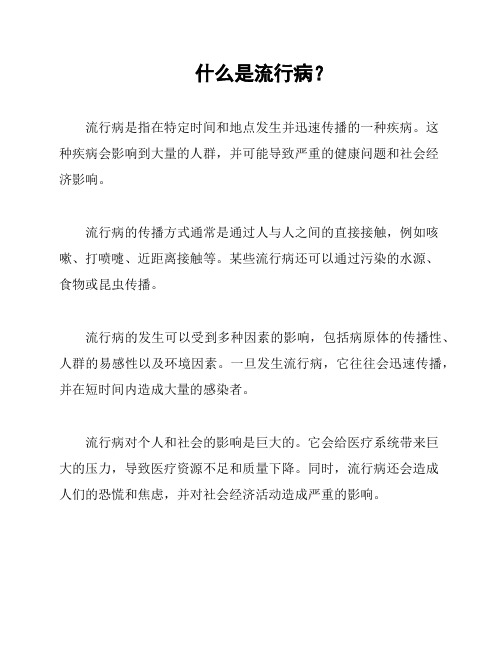 什么是流行病？

流行病是指在特定时间和地点发生并迅速传播的一种疾病。这种疾病会影响到大量的人群，并可能导致严重的健康问题和社会经济影响。

流行病的传播方式通常是通过人与人之间的直接接触，例如咳嗽、打喷嚏、近距离接触等。某些流行病还可以通过污染的水源、食物或昆虫传播。

流行病的发生可以受到多种因素的影响，包括病原体的传播性、人群的易感性以及环境因素。一旦发生流行病，它往往会迅速传播，并在短时间内造成大量的感染者。

流行病对个人和社会的影响是巨大的。它会给医疗系统带来巨大的压力，导致医疗资源不足和质量下降。同时，流行病还会造成人们的恐慌和焦虑，并对社会经济活动造成严重的影响。